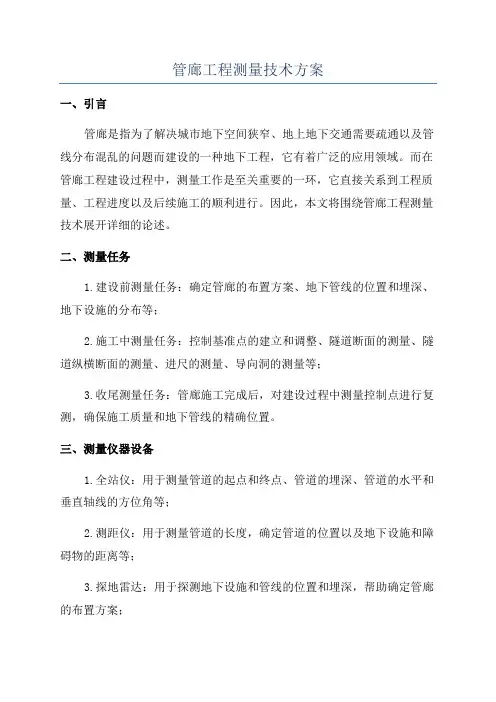 管廊工程测量技术方案

一、引言

管廊是指为了解决城市地下空间狭窄、地上地下交通需要疏通以及管线分布混乱的问题而建设的一种地下工程，它有着广泛的应用领域。而在管廊工程建设过程中，测量工作是至关重要的一环，它直接关系到工程质量、工程进度以及后续施工的顺利进行。因此，本文将围绕管廊工程测量技术展开详细的论述。

二、测量任务

1.建设前测量任务：确定管廊的布置方案、地下管线的位置和埋深、地下设施的分布等；

2.施工中测量任务：控制基准点的建立和调整、隧道断面的测量、隧道纵横断面的测量、进尺的测量、导向洞的测量等；

3.收尾测量任务：管廊施工完成后，对建设过程中测量控制点进行复测，确保施工质量和地下管线的精确位置。

三、测量仪器设备

1.全站仪：用于测量管道的起点和终点、管道的埋深、管道的水平和垂直轴线的方位角等；

2.测距仪：用于测量管道的长度，确定管道的位置以及地下设施和障碍物的距离等；

3.探地雷达：用于探测地下设施和管线的位置和埋深，帮助确定管廊的布置方案；